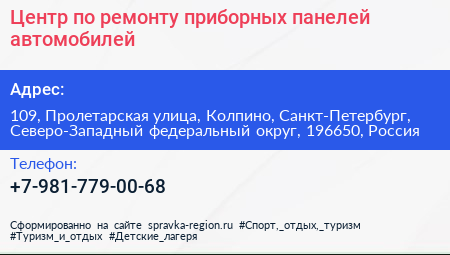 Центр по ремонту приборных панелей автомобилей

Адрес:

109, Пролетарская улица, Колпино, Санкт-Петербург, Северо-Западный федеральный округ, 196650, Россия

Телефон:

+7-981-779-00-68

Сформированно на сайте spravka-region.ru #Спорт,_отдых,_туризм #Туризм_и_отдых #Детские_лагеря